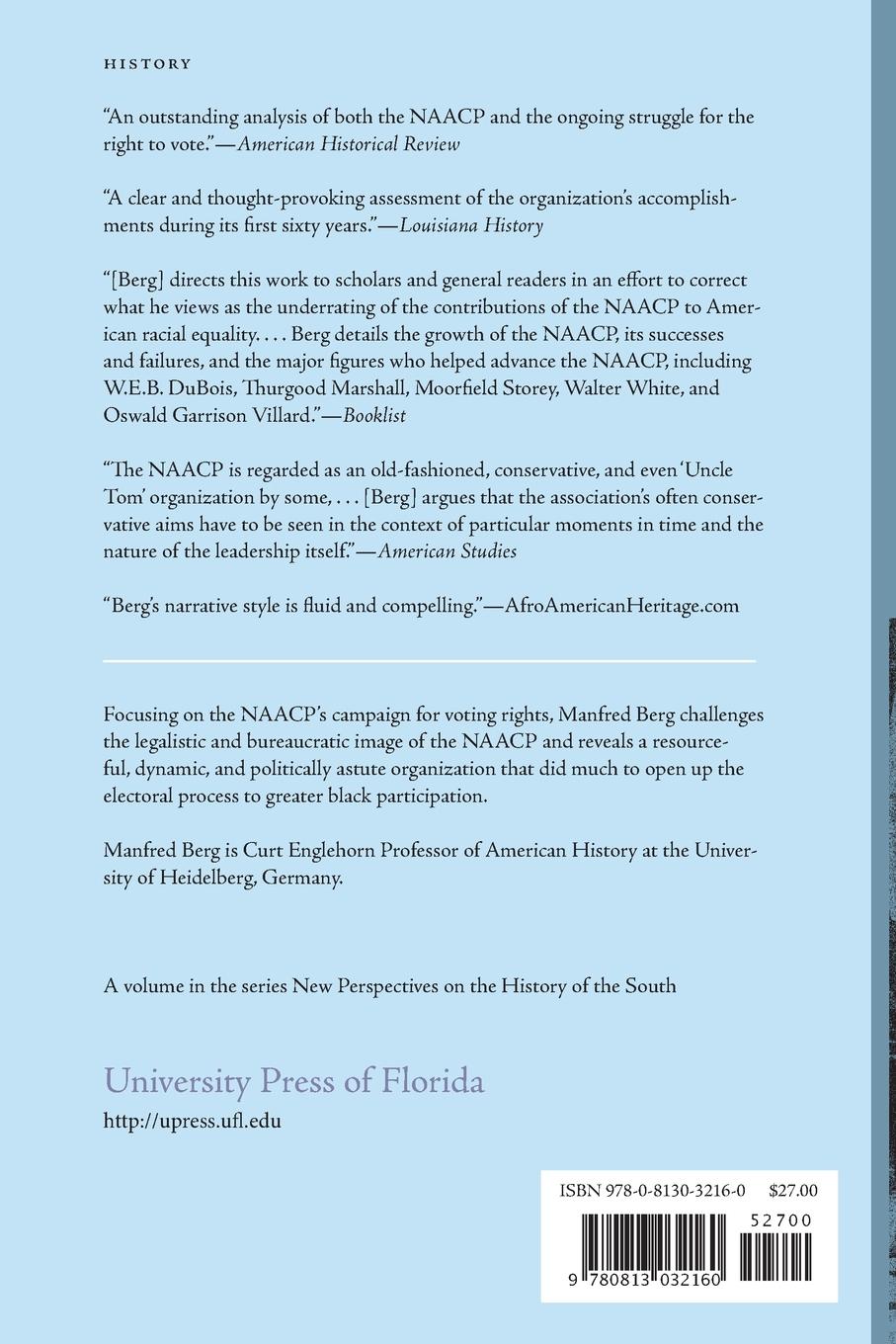 HISTORY

"An outstanding analysis of both the NAACP and the ongoing struggle for the right to vote."—American Historical Review

"A clear and thought-provoking assessment of the organization's accomplishments during its first sixty years."—Louisiana History

"[Berg] directs this work to scholars and general readers in an effort to correct what he views as the underrating of the contributions of the NAACP to American racial equality. . . . Berg details the growth of the NAACP, its successes and failures, and the major figures who helped advance the NAACP, including W.E.B. DuBois, Thurgood Marshall, Moorfield Storey, Walter White, and Oswald Garrison Villard."—Booklist

"The NAACP is regarded as an old-fashioned, conservative, and even 'Uncle Tom' organization by some, . . . [Berg] argues that the association's often conservative aims have to be seen in the context of particular moments in time and the nature of the leadership itself."—American Studies

"Berg's narrative style is fluid and compelling."—AfroAmericanHeritage.com

Focusing on the NAACP's campaign for voting rights, Manfred Berg challenges the legalistic and bureaucratic image of the NAACP and reveals a resourceful, dynamic, and politically astute organization that did much to open up the electoral process to greater black participation.

Manfred Berg is Curt Englehorn Professor of American History at the University of Heidelberg, Germany.

A volume in the series New Perspectives on the History of the South

University Press of Florida
http://upress.ufl.edu

ISBN 978-0-8130-3216-0 $27.00
52700
9 780813 032160